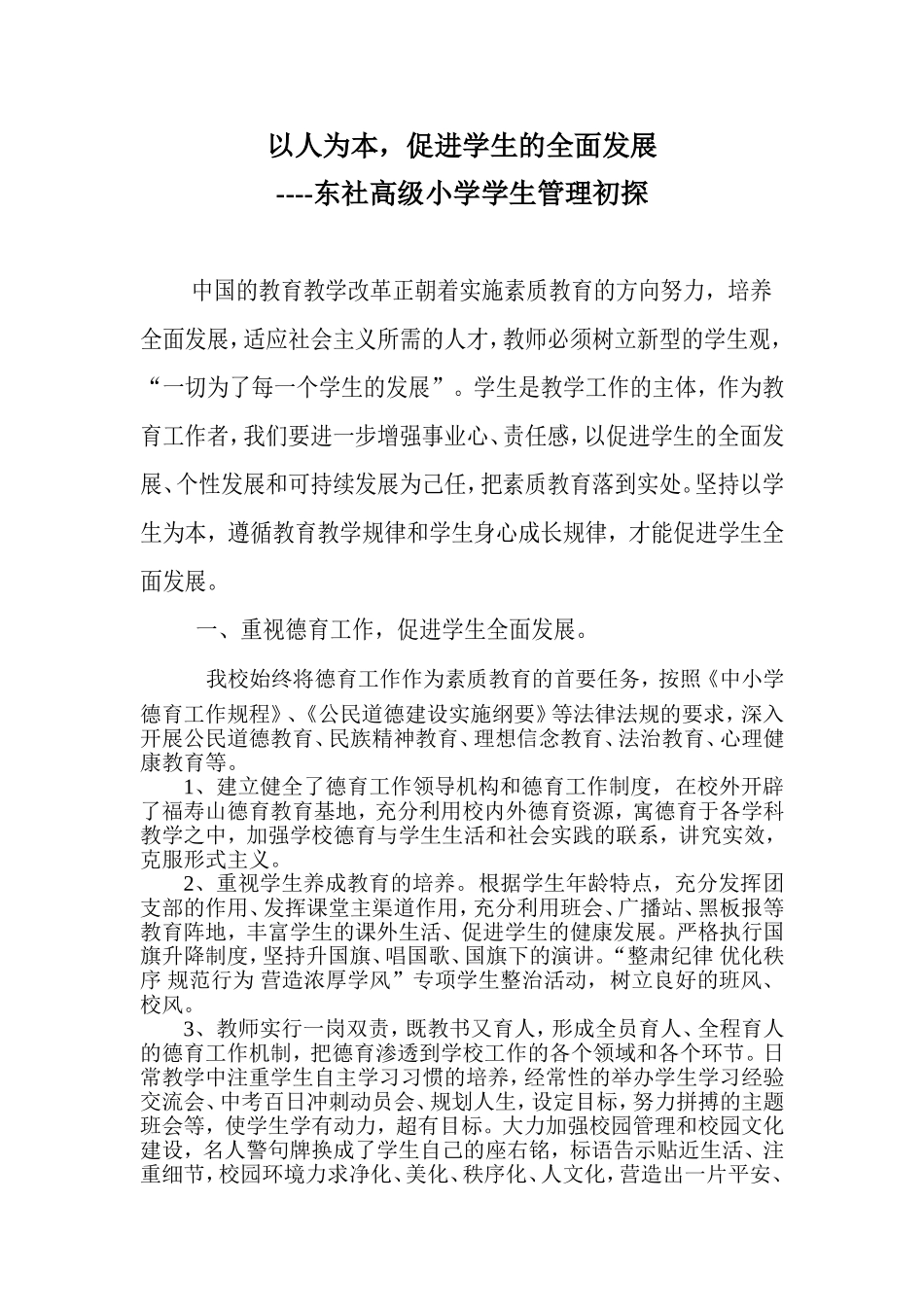 以人为本，促进学生的全面发展
----东社高级小学学生管理初探

中国的教育教学改革正朝着实施素质教育的方向努力，培养全面发展，适应社会主义所需的人才，教师必须树立新型的学生观，“一切为了每一个学生的发展”。学生是教学工作的主体，作为教育工作者，我们要进一步增强事业心、责任感，以促进学生的全面发展、个性发展和可持续发展为己任，把素质教育落到实处。坚持以学生为本，遵循教育教学规律和学生身心成长规律，才能促进学生全面发展。

一、重视德育工作，促进学生全面发展。

我校始终将德育工作作为素质教育的首要任务，按照《中小学德育工作规程》、《公民道德建设实施纲要》等法律法规的要求，深入开展公民道德教育、民族精神教育、理想信念教育、法治教育、心理健康教育等。

1、建立健全了德育工作领导机构和德育工作制度，在校外开辟了福寿山德育教育基地，充分利用校内外德育资源，寓德育于各学科教学之中，加强学校德育与学生生活和社会实践的联系，讲究实效，克服形式主义。

2、重视学生养成教育的培养。根据学生年龄特点，充分发挥团支部的作用、发挥课堂主渠道作用，充分利用班会、广播站、黑板报等教育阵地，丰富学生的课外生活、促进学生的健康发展。严格执行国旗升降制度，坚持升国旗、唱国歌、国旗下的演讲。“整肃纪律 优化秩序 规范行为 营造浓厚学风”专项学生整治活动，树立良好的班风、校风。

3、教师实行一岗双责，既教书又育人，形成全员育人、全程育人的德育工作机制，把德育渗透到学校工作的各个领域和各个环节。日常教学中注重学生自主学习习惯的培养，经常性的举办学生学习经验交流会、中考百日冲刺动员会、规划人生，设定目标，努力拼搏的主题班会等，使学生学有动力，超有目标。大力加强校园管理和校园文化建设，名人警句牌换成了学生自己的座右铭，标语告示贴近生活、注重细节，校园环境力求净化、美化、秩序化、人文化，营造出一片平安、